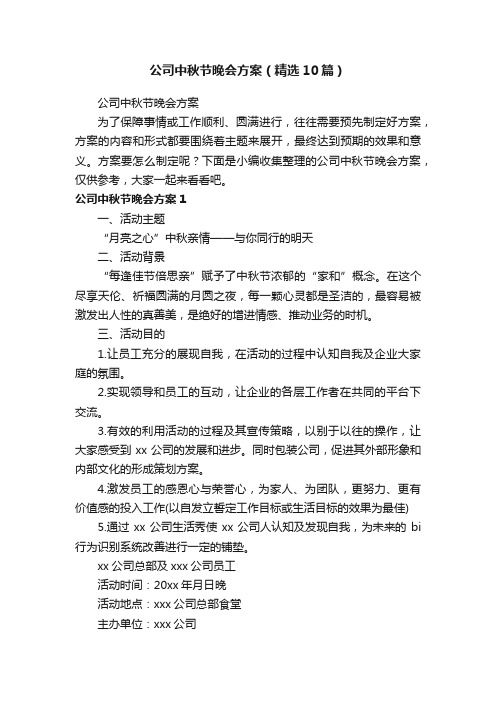 公司中秋节晚会方案（精选10篇）

公司中秋节晚会方案

为了保障事情或工作顺利、圆满进行，往往需要预先制定好方案，方案的内容和形式都要围绕着主题来展开，最终达到预期的效果和意义。方案要怎么制定呢？下面是小编收集整理的公司中秋节晚会方案，仅供参考，大家一起来看看吧。

公司中秋节晚会方案1

一、活动主题

“月亮之心”中秋亲情——与你同行的明天

二、活动背景

“每逢佳节倍思亲”赋予了中秋节浓郁的“家和”概念。在这个尽享天伦、祈福圆满的月圆之夜，每一颗心灵都是圣洁的，最容易被激发出人性的真善美，是绝好的增进情感、推动业务的时机。

三、活动目的

1.让员工充分的展现自我，在活动的过程中认知自我及企业大家庭的氛围。

2.实现领导和员工的互动，让企业的各层工作者在共同的平台下交流。

3.有效的利用活动的过程及其宣传策略，以别于以往的操作，让大家感受到 xx 公司的发展和进步。同时包装公司，促进其外部形象和内部文化的形成策划方案。

4.激发员工的感恩心与荣誉心，为家人、为团队，更努力、更有价值感的投入工作(以自发立誓定工作目标或生活目标的效果为最佳)

5.通过 xx 公司生活秀使 xx 公司人认知及发现自我，为未来的 bi 行为识别系统改善进行一定的铺垫。

xx 公司总部及 xxx 公司员工

活动时间：20xx 年月日晚

活动地点：xxx 公司总部食堂

主办单位：xxx 公司